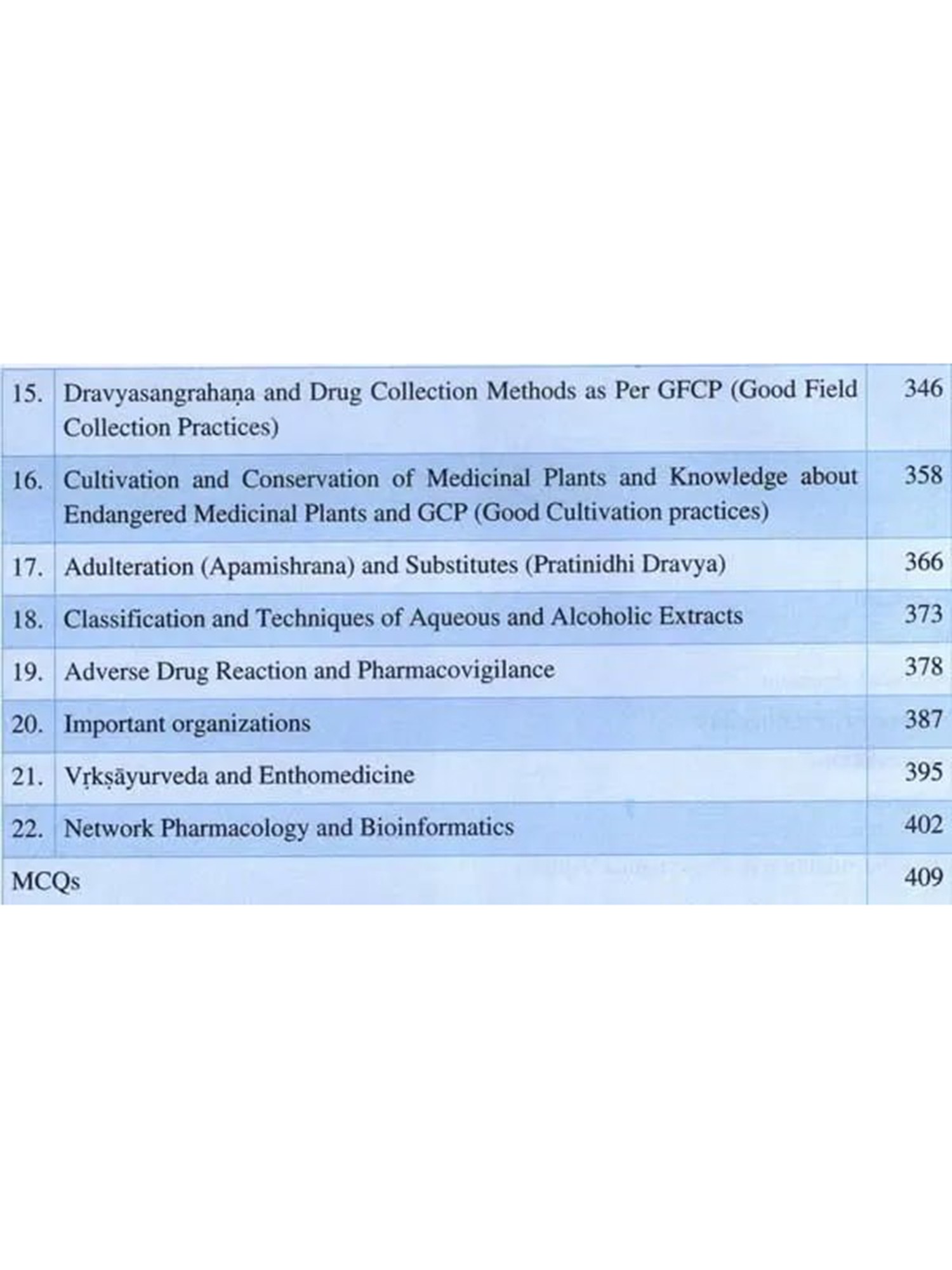 | | | |
|---|---|---|
| 15. | Dravyasangrahaṇa and Drug Collection Methods as Per GFCP (Good Field Collection Practices) | 346 |
| 16. | Cultivation and Conservation of Medicinal Plants and Knowledge about Endangered Medicinal Plants and GCP (Good Cultivation practices) | 358 |
| 17. | Adulteration (Apamishrana) and Substitutes (Pratinidhi Dravya) | 366 |
| 18. | Classification and Techniques of Aqueous and Alcoholic Extracts | 373 |
| 19. | Adverse Drug Reaction and Pharmacovigilance | 378 |
| 20. | Important organizations | 387 |
| 21. | Vṛkṣāyurveda and Enthomedicine | 395 |
| 22. | Network Pharmacology and Bioinformatics | 402 |
| MCQs | | 409 |